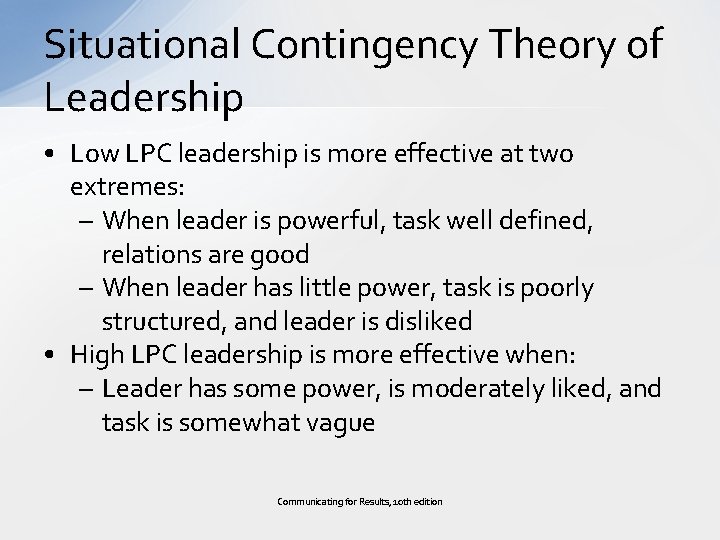 Situational Contingency Theory of Leadership

• Low LPC leadership is more effective at two extremes:
– When leader is powerful, task well defined, relations are good
– When leader has little power, task is poorly structured, and leader is disliked
• High LPC leadership is more effective when:
– Leader has some power, is moderately liked, and task is somewhat vague

Communicating for Results, 10th edition